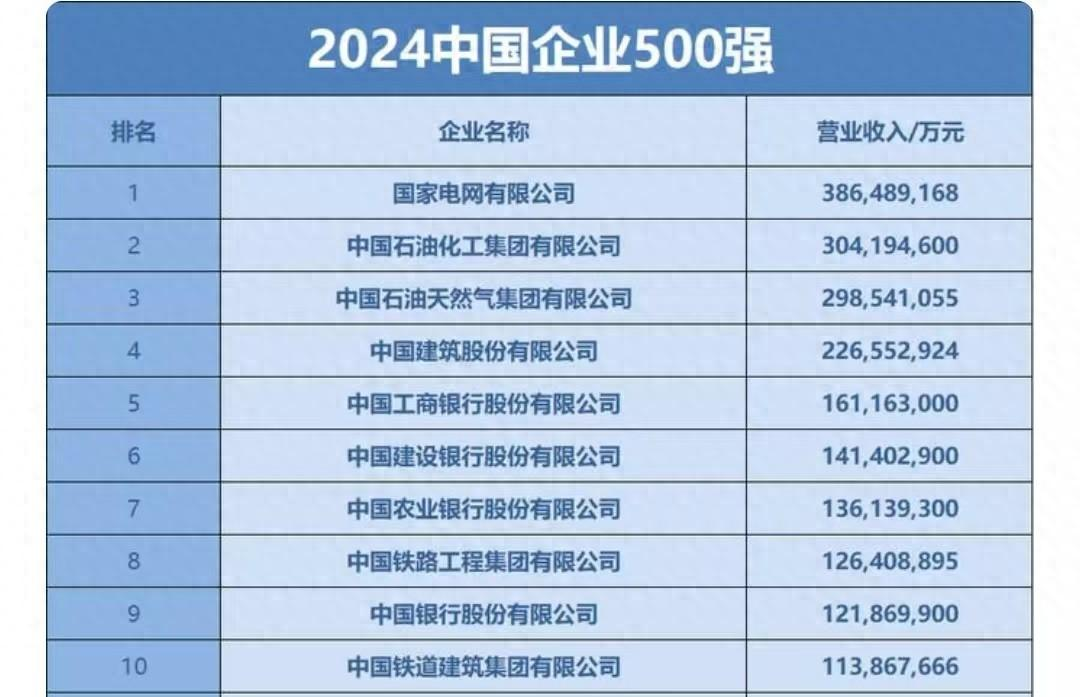 2024中国企业500强

| 排名 | 企业名称 | 营业收入/万元 |
|---|---|---|
| 1 | 国家电网有限公司 | 386,489,168 |
| 2 | 中国石油化工集团有限公司 | 304,194,600 |
| 3 | 中国石油天然气集团有限公司 | 298,541,055 |
| 4 | 中国建筑股份有限公司 | 226,552,924 |
| 5 | 中国工商银行股份有限公司 | 161,163,000 |
| 6 | 中国建设银行股份有限公司 | 141,402,900 |
| 7 | 中国农业银行股份有限公司 | 136,139,300 |
| 8 | 中国铁路工程集团有限公司 | 126,408,895 |
| 9 | 中国银行股份有限公司 | 121,869,900 |
| 10 | 中国铁道建筑集团有限公司 | 113,867,666 |